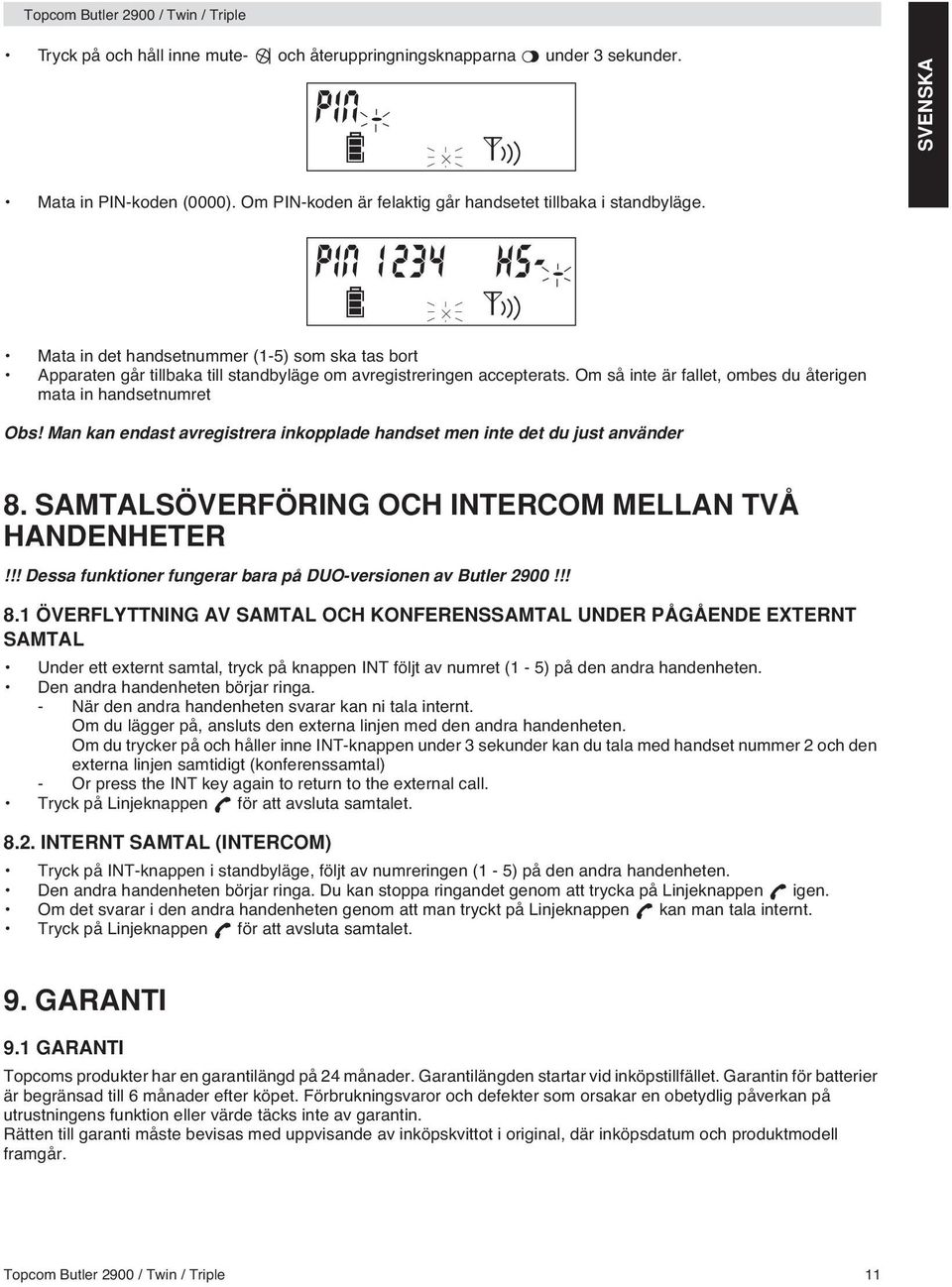 Topcom Butler 2900 / Twin / Triple

SVENSKA

• Tryck på och håll inne mute- och återuppringningsknapparna under 3 sekunder.

PIN-

• Mata in PIN-koden (0000). Om PIN-koden är felaktig går handsetet tillbaka i standbyläge.

PIN 1234 HS-

• Mata in det handsetnummer (1-5) som ska tas bort
• Apparaten går tillbaka till standbyläge om avregistreringen accepterats. Om så inte är fallet, ombes du återigen mata in handsetnumret

Obs! Man kan endast avregistrera inkopplade handset men inte det du just använder

8. SAMTALSÖVERFÖRING OCH INTERCOM MELLAN TVÅ HANDENHETER

!!! Dessa funktioner fungerar bara på DUO-versionen av Butler 2900 !!!

8.1 ÖVERFLYTTNING AV SAMTAL OCH KONFERENSSAMTAL UNDER PÅGÅENDE EXTERNT SAMTAL

• Under ett externt samtal, tryck på knappen INT följt av numret (1 - 5) på den andra handenheten.
• Den andra handenheten börjar ringa.
- När den andra handenheten svarar kan ni tala internt.
Om du lägger på, ansluts den externa linjen med den andra handenheten.
Om du trycker på och håller inne INT-knappen under 3 sekunder kan du tala med handset nummer 2 och den externa linjen samtidigt (konferenssamtal)
- Or press the INT key again to return to the external call.
• Tryck på Linjeknappen för att avsluta samtalet.

8.2. INTERNT SAMTAL (INTERCOM)

• Tryck på INT-knappen i standbyläge, följt av numreringen (1 - 5) på den andra handenheten.
• Den andra handenheten börjar ringa. Du kan stoppa ringandet genom att trycka på Linjeknappen igen.
• Om det svarar i den andra handenheten genom att man tryckt på Linjeknappen kan man tala internt.
• Tryck på Linjeknappen för att avsluta samtalet.

9. GARANTI

9.1 GARANTI

Topcoms produkter har en garantilängd på 24 månader. Garantilängden startar vid inköpstillfället. Garantin för batterier är begränsad till 6 månader efter köpet. Förbrukningsvaror och defekter som orsakar en obetydlig påverkan på utrustningens funktion eller värde täcks inte av garantin.
Rätten till garanti måste bevisas med uppvisande av inköpskvittot i original, där inköpsdatum och produktmodell framgår.

Topcom Butler 2900 / Twin / Triple 11